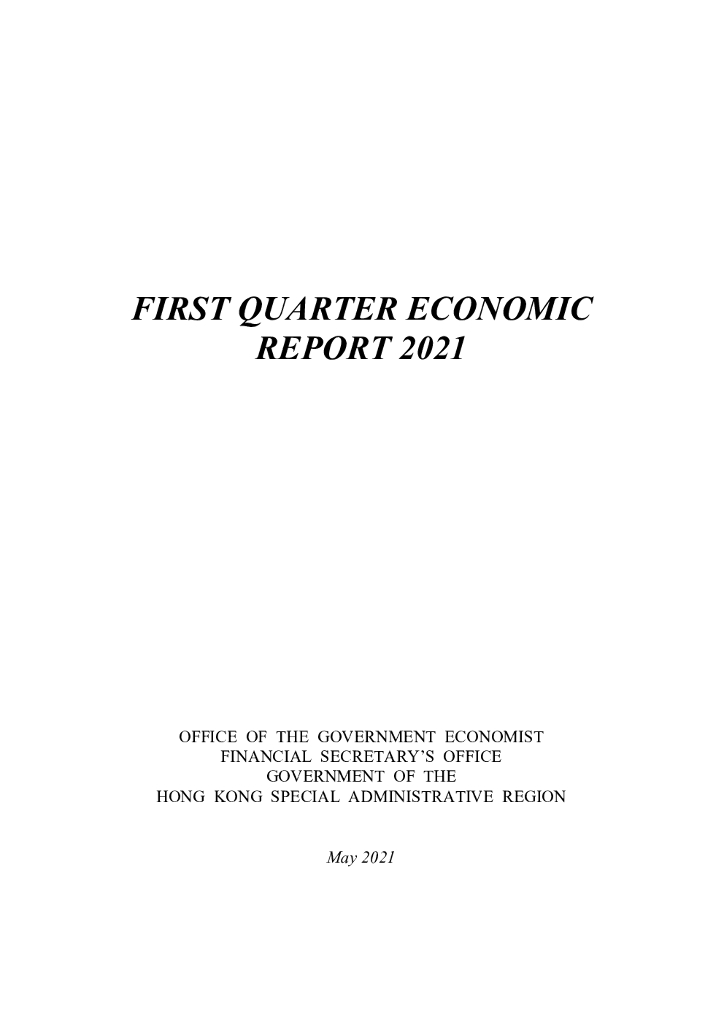 FIRST QUARTER ECONOMIC REPORT 2021

OFFICE OF THE GOVERNMENT ECONOMIST
FINANCIAL SECRETARY'S OFFICE
GOVERNMENT OF THE
HONG KONG SPECIAL ADMINISTRATIVE REGION

May 2021